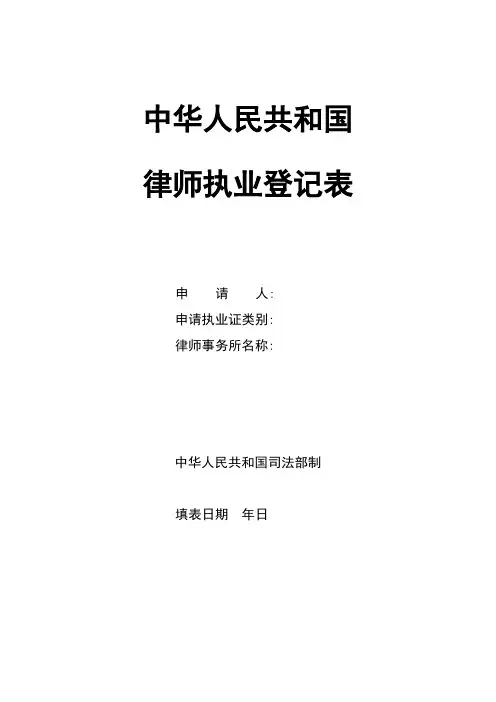 中华人民共和国

律师执业登记表

申 请 人:
申请执业证类别:
律师事务所名称:

中华人民共和国司法部制

填表日期 年日